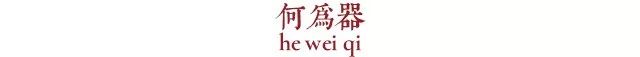 何爲器
he wei qi